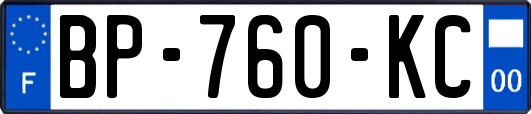 F

BP-760-KC

00